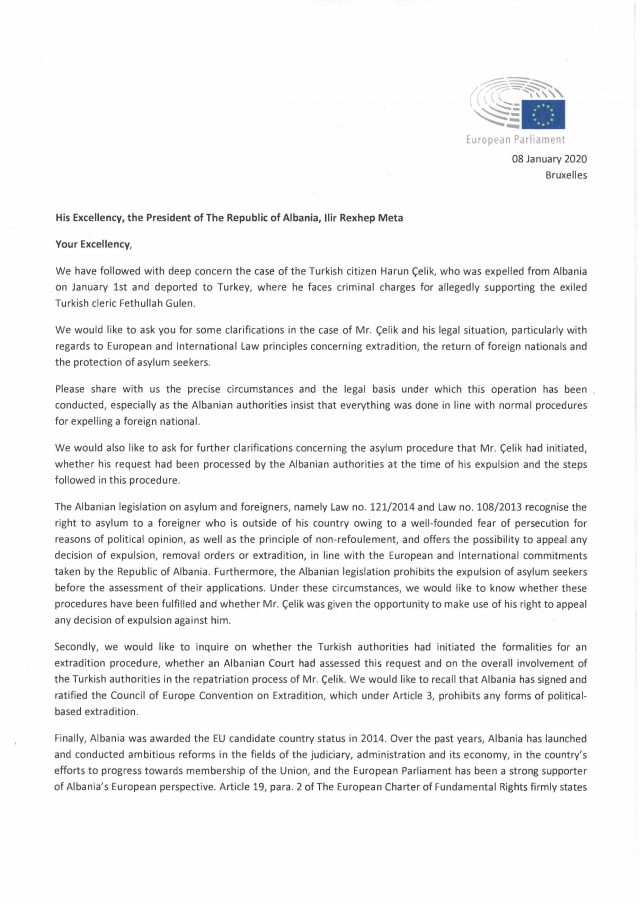 European Parliament

08 January 2020
Bruxelles

His Excellency, the President of The Republic of Albania, Ilir Rexhep Meta

Your Excellency,

We have followed with deep concern the case of the Turkish citizen Harun Çelik, who was expelled from Albania on January 1st and deported to Turkey, where he faces criminal charges for allegedly supporting the exiled Turkish cleric Fethullah Gulen.

We would like to ask you for some clarifications in the case of Mr. Çelik and his legal situation, particularly with regards to European and International Law principles concerning extradition, the return of foreign nationals and the protection of asylum seekers.

Please share with us the precise circumstances and the legal basis under which this operation has been conducted, especially as the Albanian authorities insist that everything was done in line with normal procedures for expelling a foreign national.

We would also like to ask for further clarifications concerning the asylum procedure that Mr. Çelik had initiated, whether his request had been processed by the Albanian authorities at the time of his expulsion and the steps followed in this procedure.

The Albanian legislation on asylum and foreigners, namely Law no. 121/2014 and Law no. 108/2013 recognise the right to asylum to a foreigner who is outside of his country owing to a well-founded fear of persecution for reasons of political opinion, as well as the principle of non-refoulement, and offers the possibility to appeal any decision of expulsion, removal orders or extradition, in line with the European and International commitments taken by the Republic of Albania. Furthermore, the Albanian legislation prohibits the expulsion of asylum seekers before the assessment of their applications. Under these circumstances, we would like to know whether these procedures have been fulfilled and whether Mr. Çelik was given the opportunity to make use of his right to appeal any decision of expulsion against him.

Secondly, we would like to inquire on whether the Turkish authorities had initiated the formalities for an extradition procedure, whether an Albanian Court had assessed this request and on the overall involvement of the Turkish authorities in the repatriation process of Mr. Çelik. We would like to recall that Albania has signed and ratified the Council of Europe Convention on Extradition, which under Article 3, prohibits any forms of political-based extradition.

Finally, Albania was awarded the EU candidate country status in 2014. Over the past years, Albania has launched and conducted ambitious reforms in the fields of the judiciary, administration and its economy, in the country's efforts to progress towards membership of the Union, and the European Parliament has been a strong supporter of Albania's European perspective. Article 19, para. 2 of The European Charter of Fundamental Rights firmly states